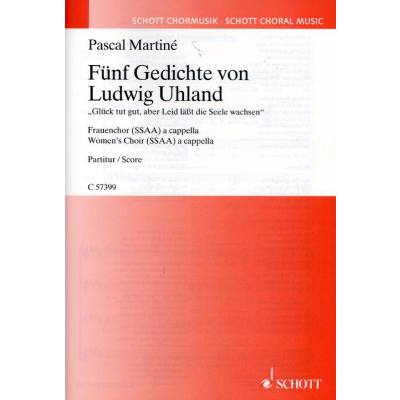 SCHOTT CHORMUSIK · SCHOTT CHORAL MUSIC

Pascal Martiné

Fünf Gedichte von Ludwig Uhland

„Glück tut gut, aber Leid läßt die Seele wachsen“

Frauenchor (SSAA) a cappella
Women's Choir (SSAA) a cappella

Partitur / Score

C 57399

SCHOTT